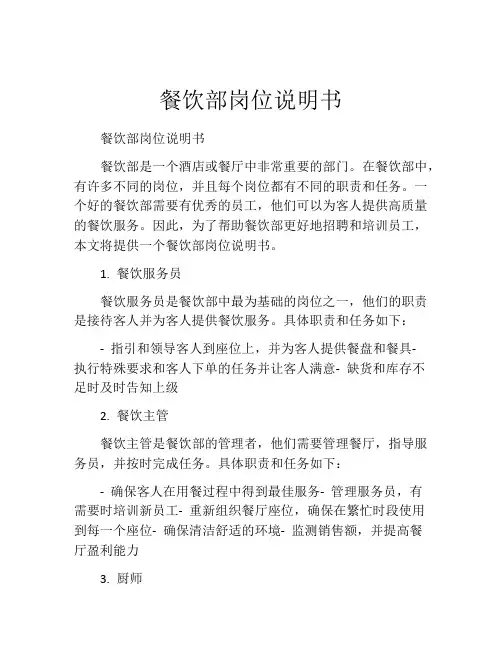 餐饮部岗位说明书

餐饮部岗位说明书

餐饮部是一个酒店或餐厅中非常重要的部门。在餐饮部中，有许多不同的岗位，并且每个岗位都有不同的职责和任务。一个好的餐饮部需要有优秀的员工，他们可以为客人提供高质量的餐饮服务。因此，为了帮助餐饮部更好地招聘和培训员工，本文将提供一个餐饮部岗位说明书。

1. 餐饮服务员

餐饮服务员是餐饮部中最为基础的岗位之一，他们的职责是接待客人并为客人提供餐饮服务。具体职责和任务如下：

- 指引和领导客人到座位上，并为客人提供餐盘和餐具- 执行特殊要求和客人下单的任务并让客人满意- 缺货和库存不足时及时告知上级

2. 餐饮主管

餐饮主管是餐饮部的管理者，他们需要管理餐厅，指导服务员，并按时完成任务。具体职责和任务如下：

- 确保客人在用餐过程中得到最佳服务- 管理服务员，有需要时培训新员工- 重新组织餐厅座位，确保在繁忙时段使用到每一个座位- 确保清洁舒适的环境- 监测销售额，并提高餐厅盈利能力

3. 厨师